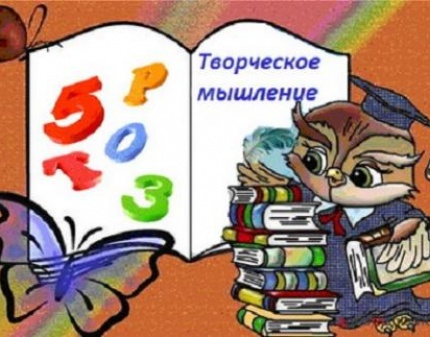 5 Р
О
К 3

Творческое мышление